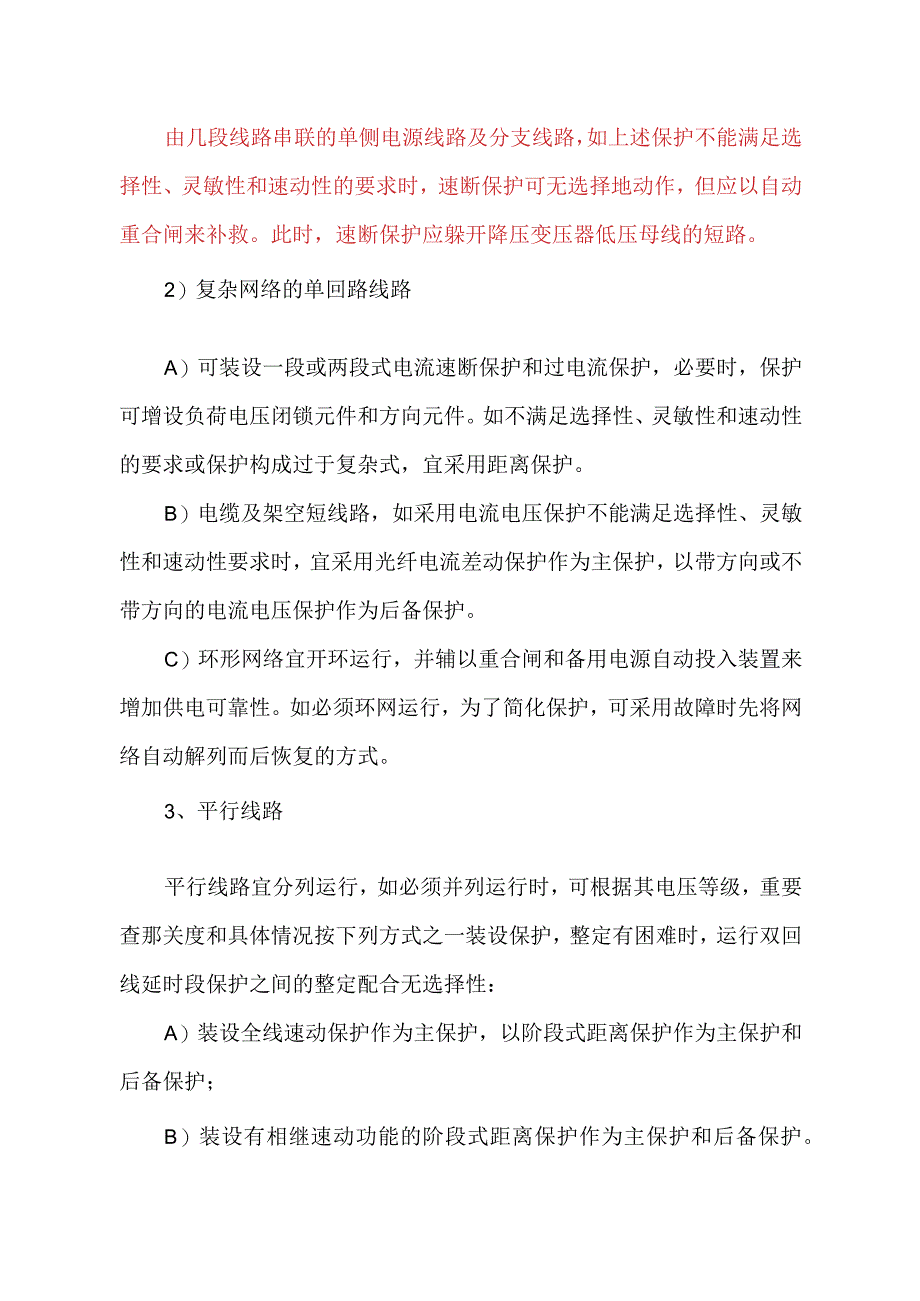 由几段线路串联的单侧电源线路及分支线路，如上述保护不能满足选择性、灵敏性和速动性的要求时，速断保护可无选择地动作，但应以自动重合闸来补救。此时，速断保护应躲开降压变压器低压母线的短路。

2）复杂网络的单回路线路

A）可装设一段或两段式电流速断保护和过电流保护，必要时，保护可增设负荷电压闭锁元件和方向元件。如不满足选择性、灵敏性和速动性的要求或保护构成过于复杂式，宜采用距离保护。

B）电缆及架空短线路，如采用电流电压保护不能满足选择性、灵敏性和速动性要求时，宜采用光纤电流差动保护作为主保护，以带方向或不带方向的电流电压保护作为后备保护。

C）环形网络宜开环运行，并辅以重合闸和备用电源自动投入装置来增加供电可靠性。如必须环网运行，为了简化保护，可采用故障时先将网络自动解列而后恢复的方式。

3、平行线路

平行线路宜分列运行，如必须并列运行时，可根据其电压等级，重要查那关度和具体情况按下列方式之一装设保护，整定有困难时，运行双回线延时段保护之间的整定配合无选择性：

A）装设全线速动保护作为主保护，以阶段式距离保护作为主保护和后备保护；

B）装设有相继速动功能的阶段式距离保护作为主保护和后备保护。